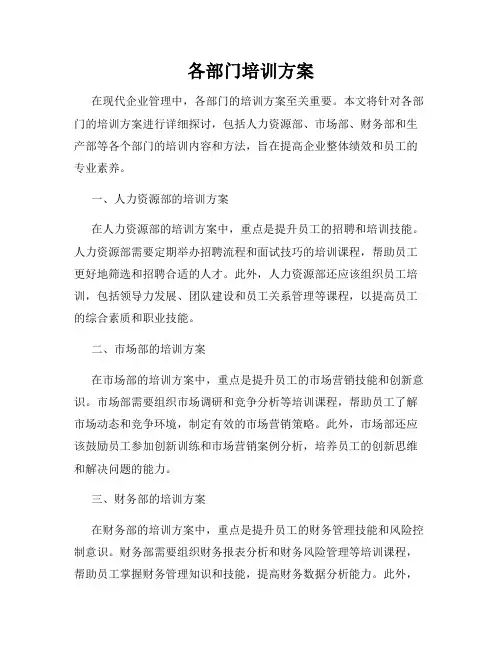 各部门培训方案

在现代企业管理中，各部门的培训方案至关重要。本文将针对各部门的培训方案进行详细探讨，包括人力资源部、市场部、财务部和生产部等各个部门的培训内容和方法，旨在提高企业整体绩效和员工的专业素养。

一、人力资源部的培训方案

在人力资源部的培训方案中，重点是提升员工的招聘和培训技能。人力资源部需要定期举办招聘流程和面试技巧的培训课程，帮助员工更好地筛选和招聘合适的人才。此外，人力资源部还应该组织员工培训，包括领导力发展、团队建设和员工关系管理等课程，以提高员工的综合素质和职业技能。

二、市场部的培训方案

在市场部的培训方案中，重点是提升员工的市场营销技能和创新意识。市场部需要组织市场调研和竞争分析等培训课程，帮助员工了解市场动态和竞争环境，制定有效的市场营销策略。此外，市场部还应该鼓励员工参加创新训练和市场营销案例分析，培养员工的创新思维和解决问题的能力。

三、财务部的培训方案

在财务部的培训方案中，重点是提升员工的财务管理技能和风险控制意识。财务部需要组织财务报表分析和财务风险管理等培训课程，帮助员工掌握财务管理知识和技能，提高财务数据分析能力。此外，